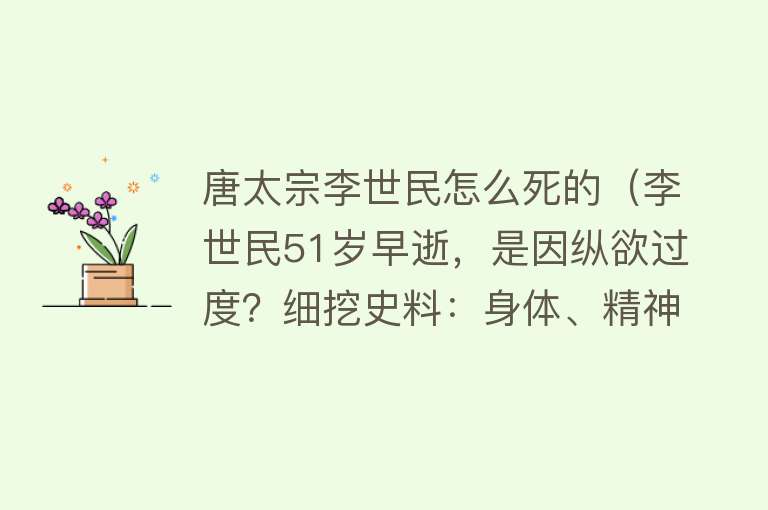 唐太宗李世民怎么死的（李世民51岁早逝，是因纵欲过度？细挖史料：身体、精神